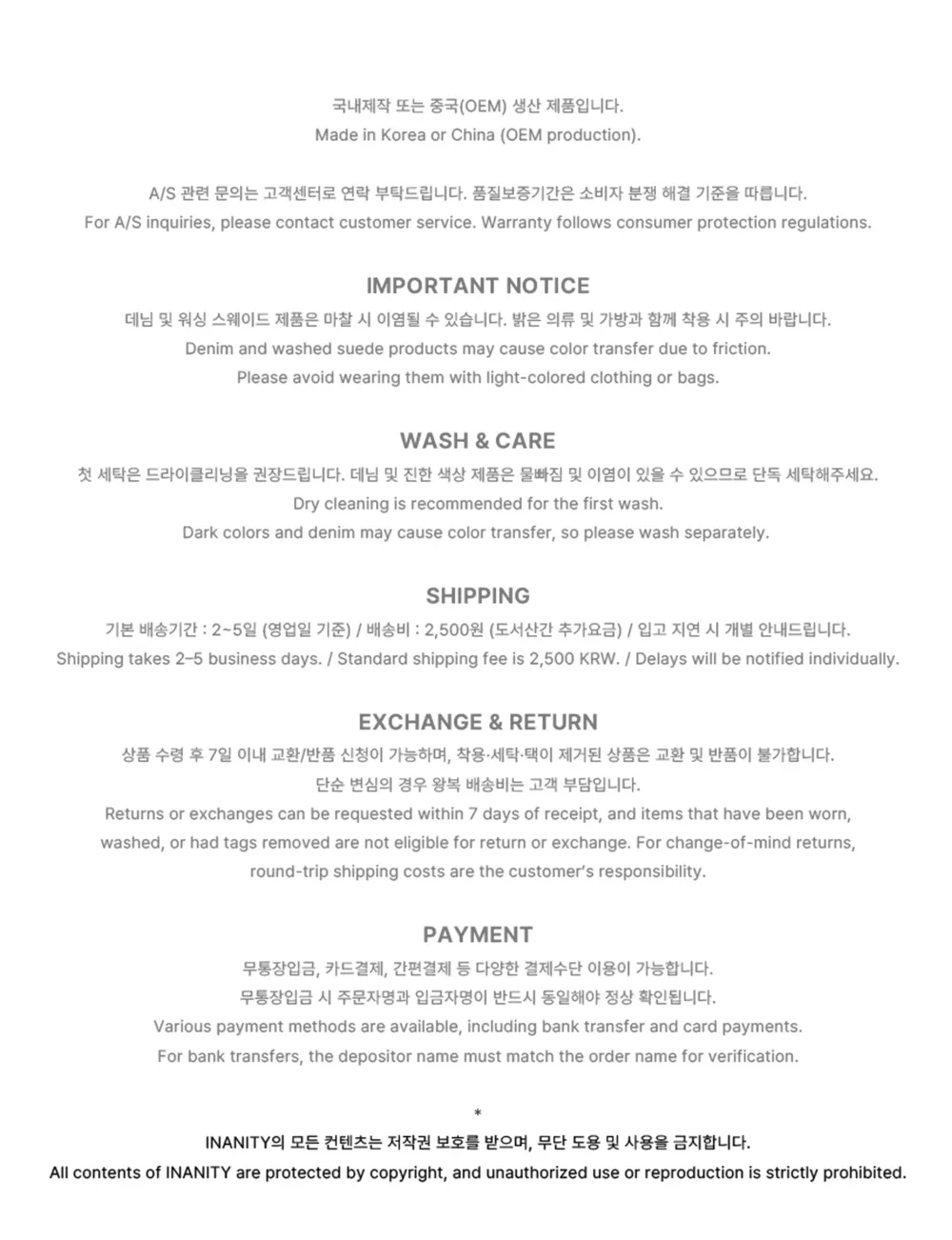 국내제작 또는 중국(OEM) 생산 제품입니다.
Made in Korea or China (OEM production).

A/S 관련 문의는 고객센터로 연락 부탁드립니다. 품질보증기간은 소비자 분쟁 해결 기준을 따릅니다.
For A/S inquiries, please contact customer service. Warranty follows consumer protection regulations.

IMPORTANT NOTICE

데님 및 워싱 스웨이드 제품은 마찰 시 이염될 수 있습니다. 밝은 의류 및 가방과 함께 착용 시 주의 바랍니다.
Denim and washed suede products may cause color transfer due to friction.
Please avoid wearing them with light-colored clothing or bags.

WASH & CARE

첫 세탁은 드라이클리닝을 권장드립니다. 데님 및 진한 색상 제품은 물빠짐 및 이염이 있을 수 있으므로 단독 세탁해주세요.
Dry cleaning is recommended for the first wash.
Dark colors and denim may cause color transfer, so please wash separately.

SHIPPING

기본 배송기간 : 2~5일 (영업일 기준) / 배송비 : 2,500원 (도서산간 추가요금) / 입고 지연 시 개별 안내드립니다.
Shipping takes 2–5 business days. / Standard shipping fee is 2,500 KRW. / Delays will be notified individually.

EXCHANGE & RETURN

상품 수령 후 7일 이내 교환/반품 신청이 가능하며, 착용·세탁·택이 제거된 상품은 교환 및 반품이 불가합니다.
단순 변심의 경우 왕복 배송비는 고객 부담입니다.
Returns or exchanges can be requested within 7 days of receipt, and items that have been worn, washed, or had tags removed are not eligible for return or exchange. For change-of-mind returns, round-trip shipping costs are the customer's responsibility.

PAYMENT

무통장입금, 카드결제, 간편결제 등 다양한 결제수단 이용이 가능합니다.
무통장입금 시 주문자명과 입금자명이 반드시 동일해야 정상 확인됩니다.
Various payment methods are available, including bank transfer and card payments.
For bank transfers, the depositor name must match the order name for verification.

*
INANITY의 모든 컨텐츠는 저작권 보호를 받으며, 무단 도용 및 사용을 금지합니다.
All contents of INANITY are protected by copyright, and unauthorized use or reproduction is strictly prohibited.